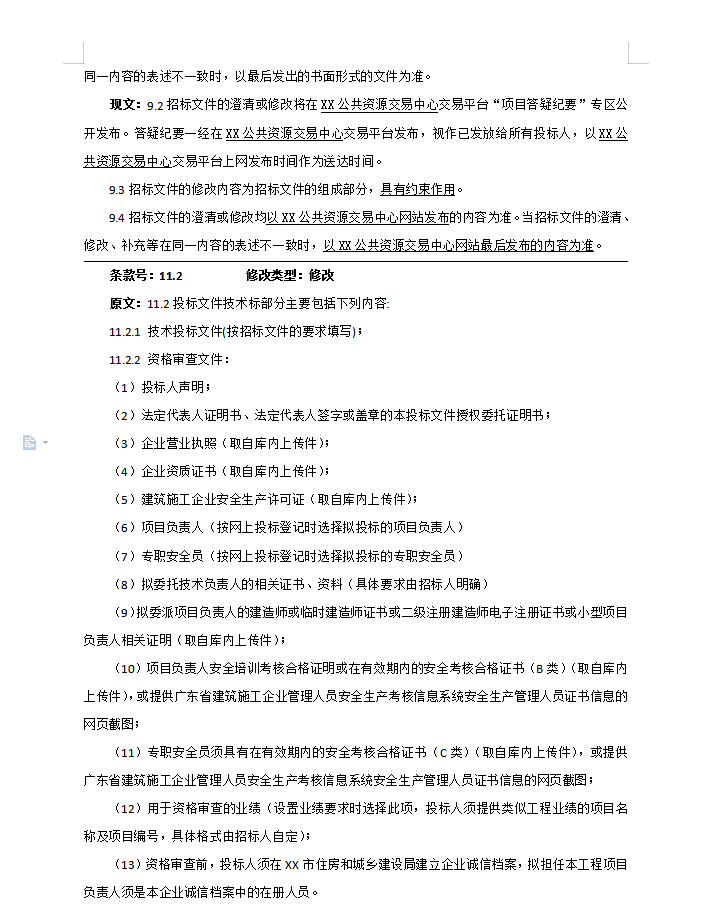 同一内容的表述不一致时，以最后发出的书面形式的文件为准。

现文：9.2 招标文件的澄清或修改将在 XX 公共资源交易中心交易平台“项目答疑纪要”专区公开发布。答疑纪要一经在 XX 公共资源交易中心交易平台发布，视作已发放给所有投标人，以 XX 公共资源交易中心交易平台上网发布时间作为送达时间。

9.3 招标文件的修改内容为招标文件的组成部分，具有约束作用。

9.4 招标文件的澄清或修改均以 XX 公共资源交易中心网站发布的内容为准。当招标文件的澄清、修改、补充等在同一内容的表述不一致时，以 XX 公共资源交易中心网站最后发布的内容为准。

条款号：11.2　　修改类型：修改

原文：11.2 投标文件技术标部分主要包括下列内容:

11.2.1 技术投标文件(按招标文件的要求填写)；

11.2.2 资格审查文件：

（1）投标人声明；

（2）法定代表人证明书、法定代表人签字或盖章的本投标文件授权委托证明书；

（3）企业营业执照（取自库内上传件）；

（4）企业资质证书（取自库内上传件）；

（5）建筑施工企业安全生产许可证（取自库内上传件）；

（6）项目负责人（按网上投标登记时选择拟投标的项目负责人）

（7）专职安全员（按网上投标登记时选择拟投标的专职安全员）

（8）拟委托技术负责人的相关证书、资料（具体要求由招标人明确）

（9）拟委派项目负责人的建造师或临时建造师证书或二级注册建造师电子注册证书或小型项目负责人相关证明（取自库内上传件）；

（10）项目负责人安全培训考核合格证明或在有效期内的安全考核合格证书（B 类）（取自库内上传件），或提供广东省建筑施工企业管理人员安全生产考核信息系统安全生产管理人员证书信息的网页截图；

（11）专职安全员须具有在有效期内的安全考核合格证书（C 类）（取自库内上传件），或提供广东省建筑施工企业管理人员安全生产考核信息系统安全生产管理人员证书信息的网页截图；

（12）用于资格审查的业绩（设置业绩要求时选择此项，投标人须提供类似工程业绩的项目名称及项目编号，具体格式由招标人自定）；

（13）资格审查前，投标人须在 XX 市住房和城乡建设局建立企业诚信档案，拟担任本工程项目负责人须是本企业诚信档案中的在册人员。